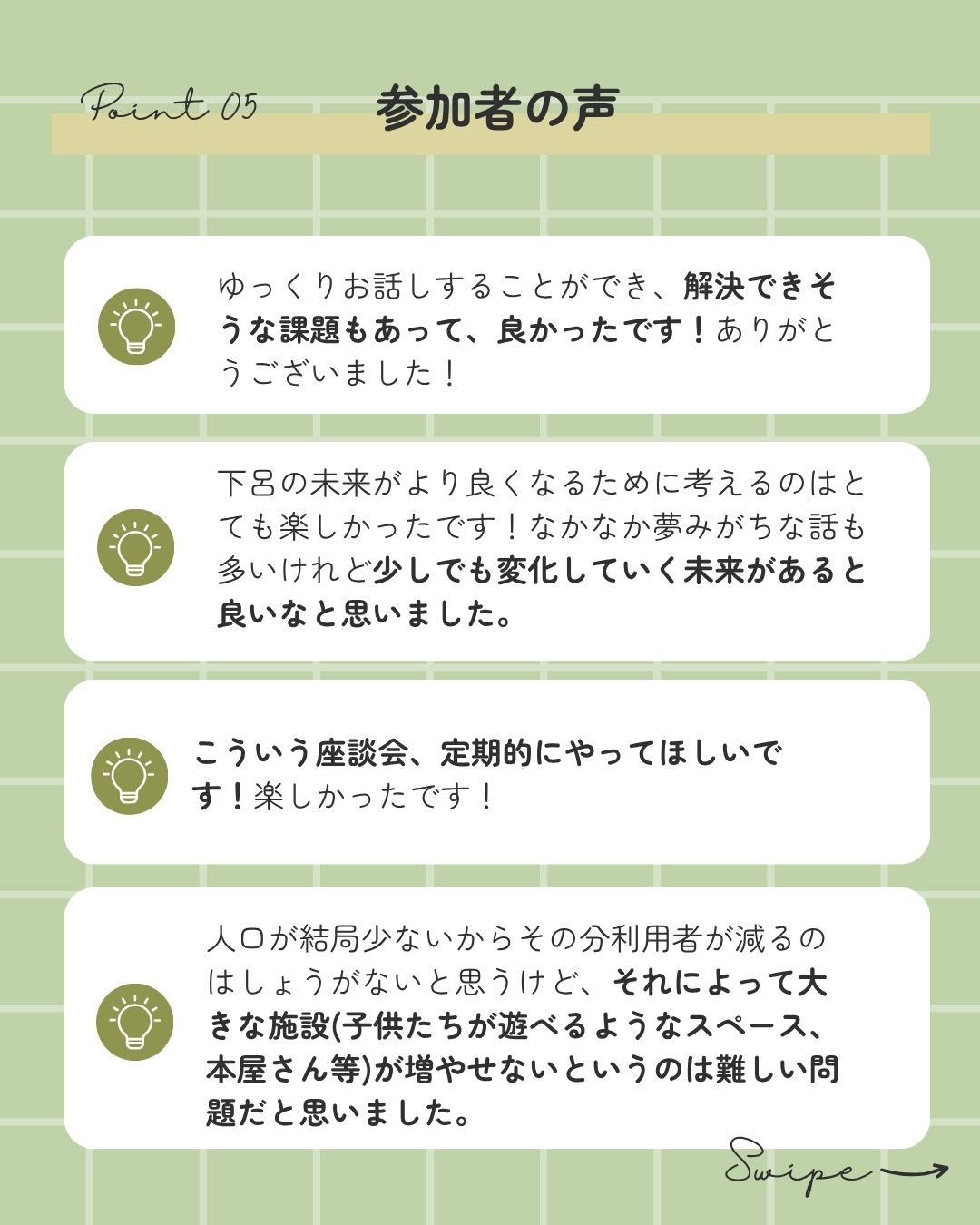 Point 05 参加者の声

ゆっくりお話しすることができ、解決できそうな課題もあって、良かったです！ありがとうございました！

下呂の未来がより良くなるために考えるのはとても楽しかったです！なかなか夢みがちな話も多いけれど少しでも変化していく未来があると良いなと思いました。

こういう座談会、定期的にやってほしいです！楽しかったです！

人口が結局少ないからその分利用者が減るのはしょうがないと思うけど、それによって大きな施設(子供たちが遊べるようなスペース、本屋さん等)が増やせないというのは難しい問題だと思いました。

Swipe